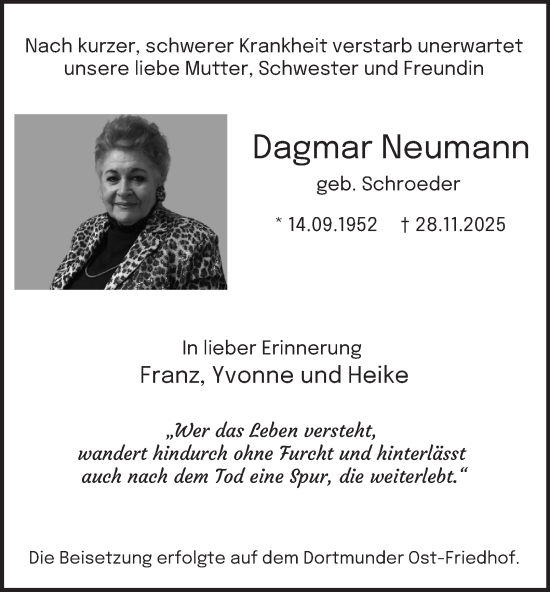 Nach kurzer, schwerer Krankheit verstarb unerwartet unsere liebe Mutter, Schwester und Freundin

Dagmar Neumann

geb. Schroeder

* 14.09.1952 † 28.11.2025

In lieber Erinnerung

Franz, Yvonne und Heike

„Wer das Leben versteht, wandert hindurch ohne Furcht und hinterlässt auch nach dem Tod eine Spur, die weiterlebt.“

Die Beisetzung erfolgte auf dem Dortmunder Ost-Friedhof.